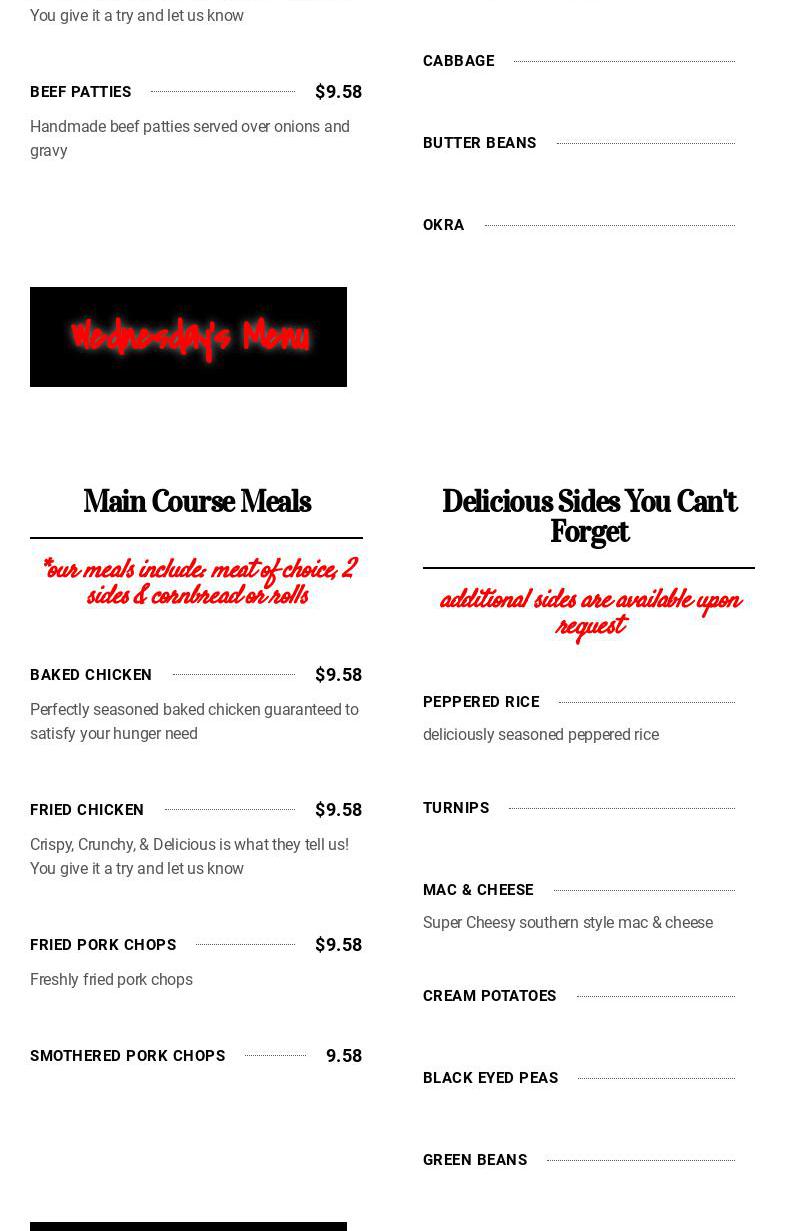 You give it a try and let us know

BEEF PATTIES $9.58

Handmade beef patties served over onions and gravy

CABBAGE

BUTTER BEANS

OKRA

Wednesday's Menu

Main Course Meals

*our meals include: meat of choice, 2 sides & cornbread or rolls

BAKED CHICKEN $9.58

Perfectly seasoned baked chicken guaranteed to satisfy your hunger need

FRIED CHICKEN $9.58

Crispy, Crunchy, & Delicious is what they tell us! You give it a try and let us know

FRIED PORK CHOPS $9.58

Freshly fried pork chops

SMOTHERED PORK CHOPS 9.58

Delicious Sides You Can't Forget

additional sides are available upon request

PEPPERED RICE

deliciously seasoned peppered rice

TURNIPS

MAC & CHEESE

Super Cheesy southern style mac & cheese

CREAM POTATOES

BLACK EYED PEAS

GREEN BEANS